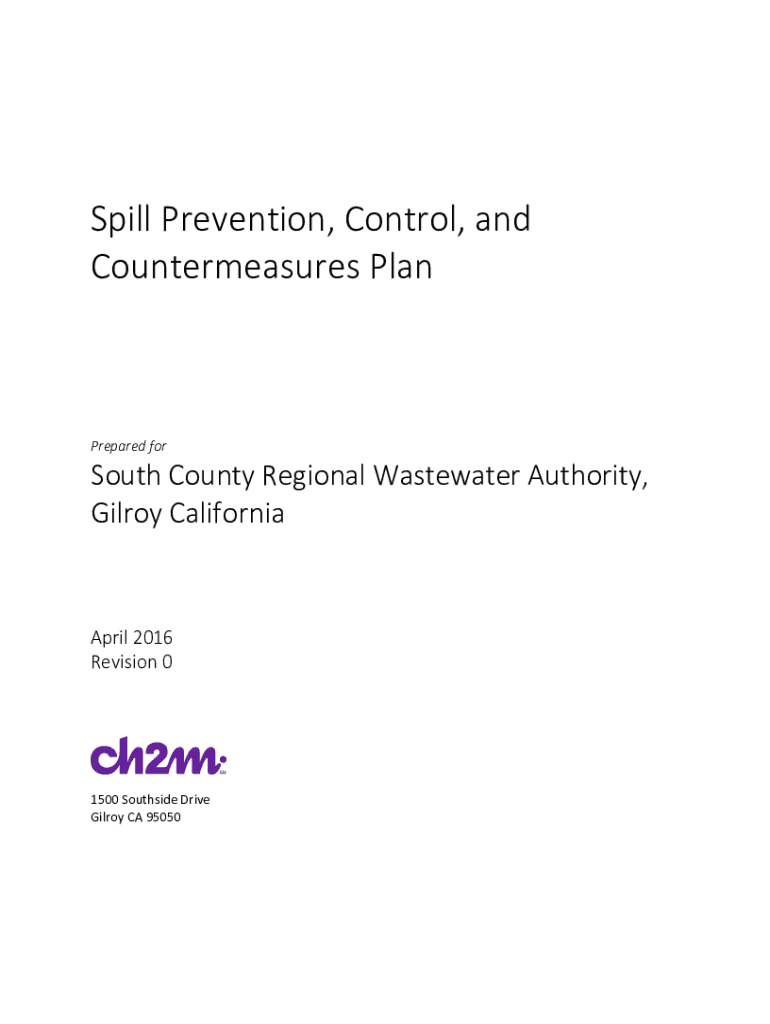 Spill Prevention, Control, and Countermeasures Plan

Prepared for

South County Regional Wastewater Authority, Gilroy California

April 2016
Revision 0

ch2m

1500 Southside Drive
Gilroy CA 95050